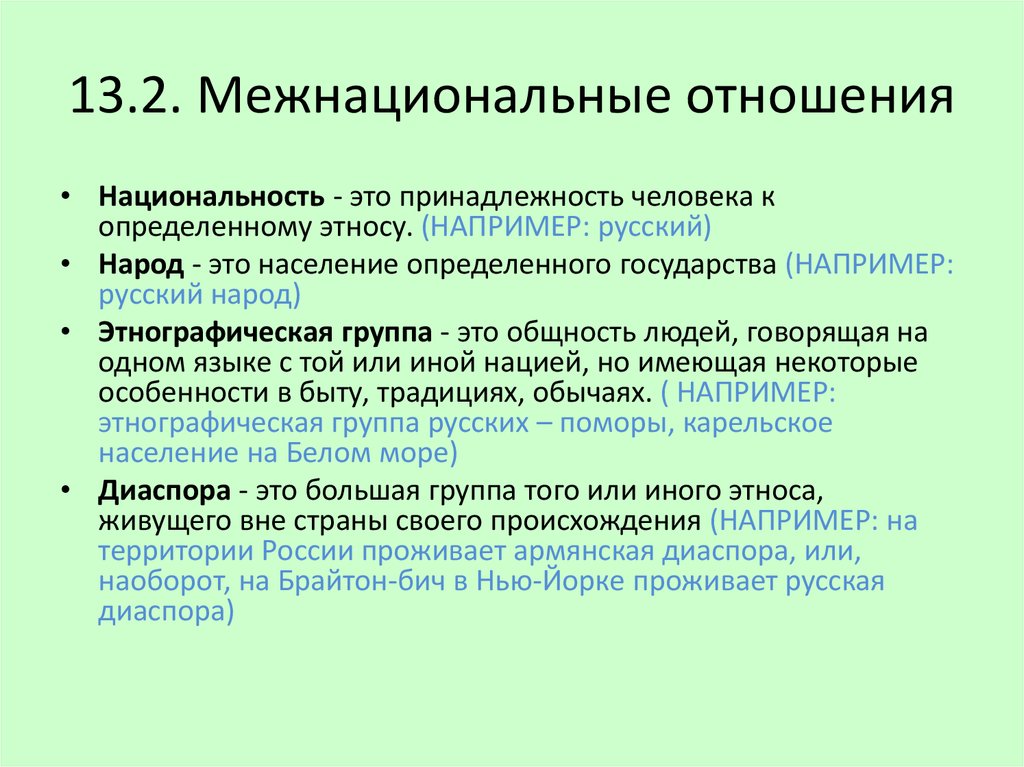 13.2. Межнациональные отношения

• Национальность - это принадлежность человека к определенному этносу. (НАПРИМЕР: русский)
• Народ - это население определенного государства (НАПРИМЕР: русский народ)
• Этнографическая группа - это общность людей, говорящая на одном языке с той или иной нацией, но имеющая некоторые особенности в быту, традициях, обычаях. ( НАПРИМЕР: этнографическая группа русских – поморы, карельское население на Белом море)
• Диаспора - это большая группа того или иного этноса, живущего вне страны своего происхождения (НАПРИМЕР: на территории России проживает армянская диаспора, или, наоборот, на Брайтон-бич в Нью-Йорке проживает русская диаспора)